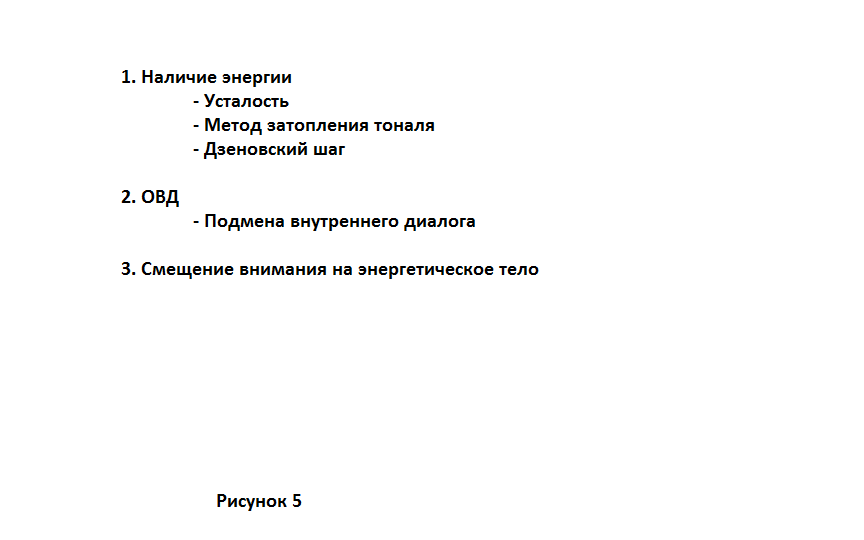 1. Наличие энергии
- Усталость
- Метод затопления тоналя
- Дзеновский шаг

2. ОВД
- Подмена внутреннего диалога

3. Смещение внимания на энергетическое тело

Рисунок 5